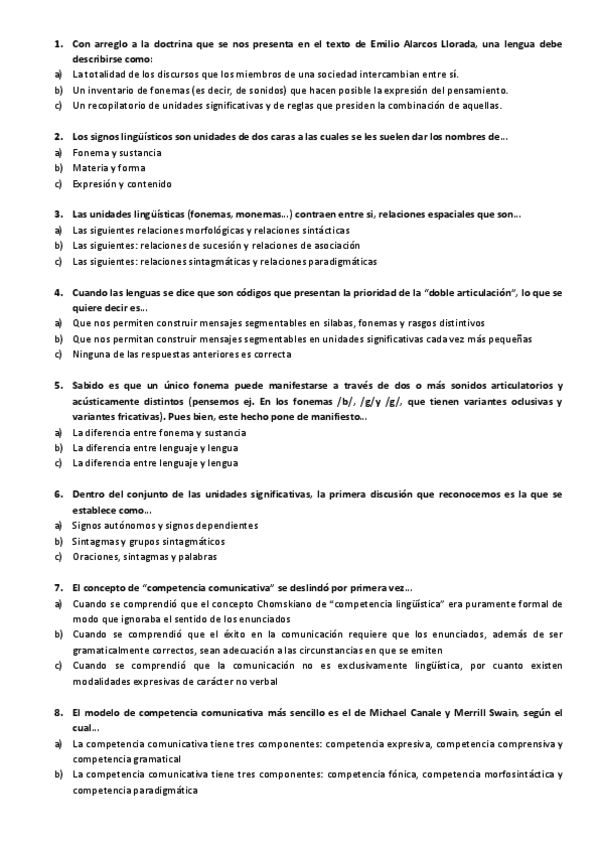 1. Con arreglo a la doctrina que se nos presenta en el texto de Emilio Alarcos Llorada, una lengua debe describirse como:
a) La totalidad de los discursos que los miembros de una sociedad intercambian entre sí.
b) Un inventario de fonemas (es decir, de sonidos) que hacen posible la expresión del pensamiento.
c) Un recopilatorio de unidades significativas y de reglas que presiden la combinación de aquellas.

2. Los signos lingüísticos son unidades de dos caras a las cuales se les suelen dar los nombres de...
a) Fonema y sustancia
b) Materia y forma
c) Expresión y contenido

3. Las unidades lingüísticas (fonemas, monemas...) contraen entre si, relaciones espaciales que son...
a) Las siguientes relaciones morfológicas y relaciones sintácticas
b) Las siguientes: relaciones de sucesión y relaciones de asociación
c) Las siguientes: relaciones sintagmáticas y relaciones paradigmáticas

4. Cuando las lenguas se dice que son códigos que presentan la prioridad de la "doble articulación", lo que se quiere decir es...
a) Que nos permiten construir mensajes segmentables en silabas, fonemas y rasgos distintivos
b) Que nos permitan construir mensajes segmentables en unidades significativas cada vez más pequeñas
c) Ninguna de las respuestas anteriores es correcta

5. Sabido es que un único fonema puede manifestarse a través de dos o más sonidos articulatorios y acústicamente distintos (pensemos ej. En los fonemas /b/, /g/y /g/, que tienen variantes oclusivas y variantes fricativas). Pues bien, este hecho pone de manifiesto...
a) La diferencia entre fonema y sustancia
b) La diferencia entre lenguaje y lengua
c) La diferencia entre lenguaje y lengua

6. Dentro del conjunto de las unidades significativas, la primera discusión que reconocemos es la que se establece como...
a) Signos autónomos y signos dependientes
b) Sintagmas y grupos sintagmáticos
c) Oraciones, sintagmas y palabras

7. El concepto de "competencia comunicativa" se deslindó por primera vez...
a) Cuando se comprendió que el concepto Chomskiano de "competencia lingüística" era puramente formal de modo que ignoraba el sentido de los enunciados
b) Cuando se comprendió que el éxito en la comunicación requiere que los enunciados, además de ser gramaticalmente correctos, sean adecuación a las circunstancias en que se emiten
c) Cuando se comprendió que la comunicación no es exclusivamente lingüística, por cuanto existen modalidades expresivas de carácter no verbal

8. El modelo de competencia comunicativa más sencillo es el de Michael Canale y Merrill Swain, según el cual...
a) La competencia comunicativa tiene tres componentes: competencia expresiva, competencia comprensiva y competencia gramatical
b) La competencia comunicativa tiene tres componentes: competencia fónica, competencia morfosintáctica y competencia paradigmática